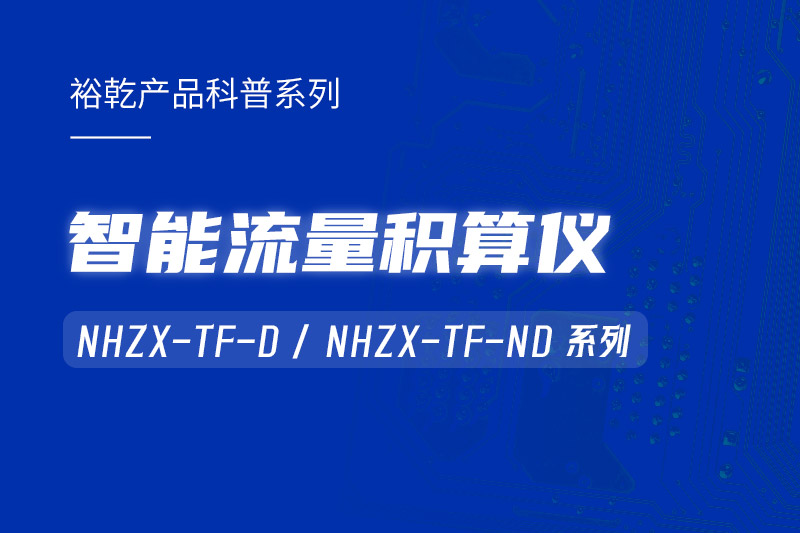 裕乾产品科普系列

智能流量积算仪

NHZX-TF-D / NHZX-TF-ND 系列